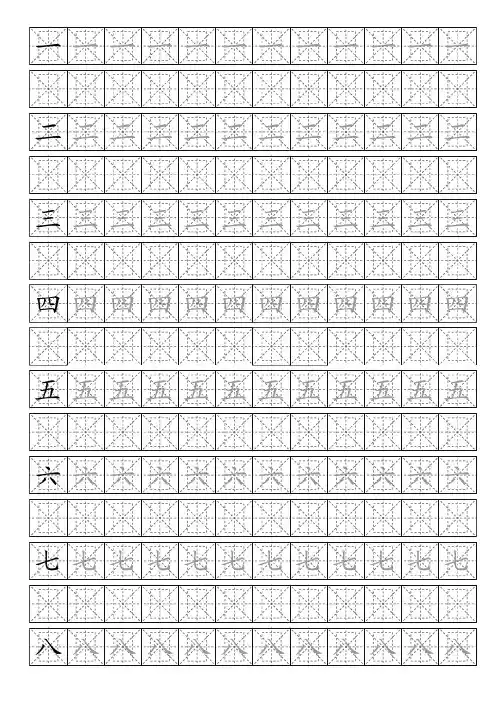 一 一 一 一 一 一 一 一 一 一 一 一

二 二 二 二 二 二 二 二 二 二 二 二

三 三 三 三 三 三 三 三 三 三 三 三

四 四 四 四 四 四 四 四 四 四 四 四

五 五 五 五 五 五 五 五 五 五 五 五

六 六 六 六 六 六 六 六 六 六 六 六

七 七 七 七 七 七 七 七 七 七 七 七

八 八 八 八 八 八 八 八 八 八 八 八